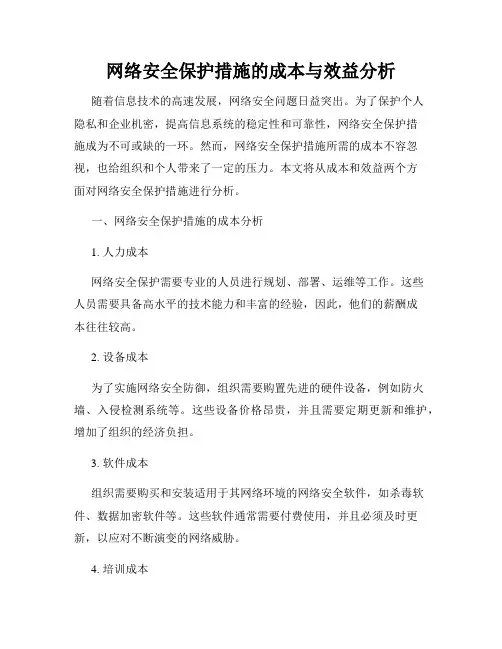 网络安全保护措施的成本与效益分析

随着信息技术的高速发展，网络安全问题日益突出。为了保护个人隐私和企业机密，提高信息系统的稳定性和可靠性，网络安全保护措施成为不可或缺的一环。然而，网络安全保护措施所需的成本不容忽视，也给组织和个人带来了一定的压力。本文将从成本和效益两个方面对网络安全保护措施进行分析。

一、网络安全保护措施的成本分析

1. 人力成本

网络安全保护需要专业的人员进行规划、部署、运维等工作。这些人员需要具备高水平的技术能力和丰富的经验，因此，他们的薪酬成本往往较高。

2. 设备成本

为了实施网络安全防御，组织需要购置先进的硬件设备，例如防火墙、入侵检测系统等。这些设备价格昂贵，并且需要定期更新和维护，增加了组织的经济负担。

3. 软件成本

组织需要购买和安装适用于其网络环境的网络安全软件，如杀毒软件、数据加密软件等。这些软件通常需要付费使用，并且必须及时更新，以应对不断演变的网络威胁。

4. 培训成本